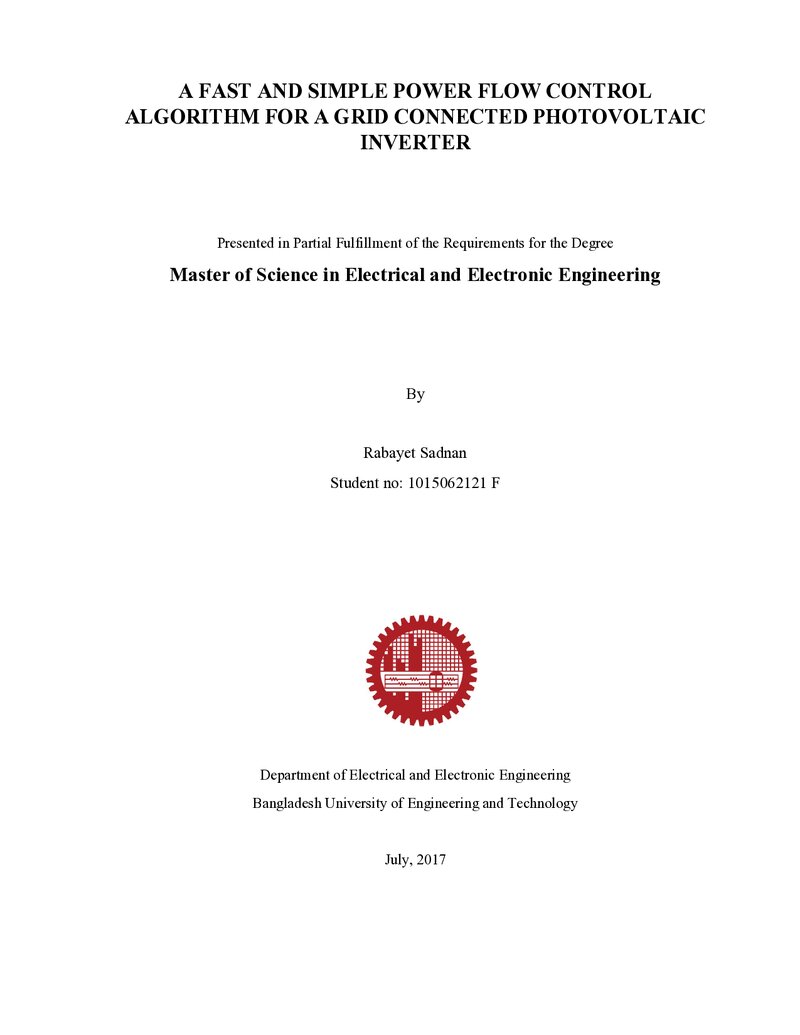 A FAST AND SIMPLE POWER FLOW CONTROL ALGORITHM FOR A GRID CONNECTED PHOTOVOLTAIC INVERTER

Presented in Partial Fulfillment of the Requirements for the Degree

Master of Science in Electrical and Electronic Engineering

By

Rabayet Sadnan

Student no: 1015062121 F

Department of Electrical and Electronic Engineering

Bangladesh University of Engineering and Technology

July, 2017